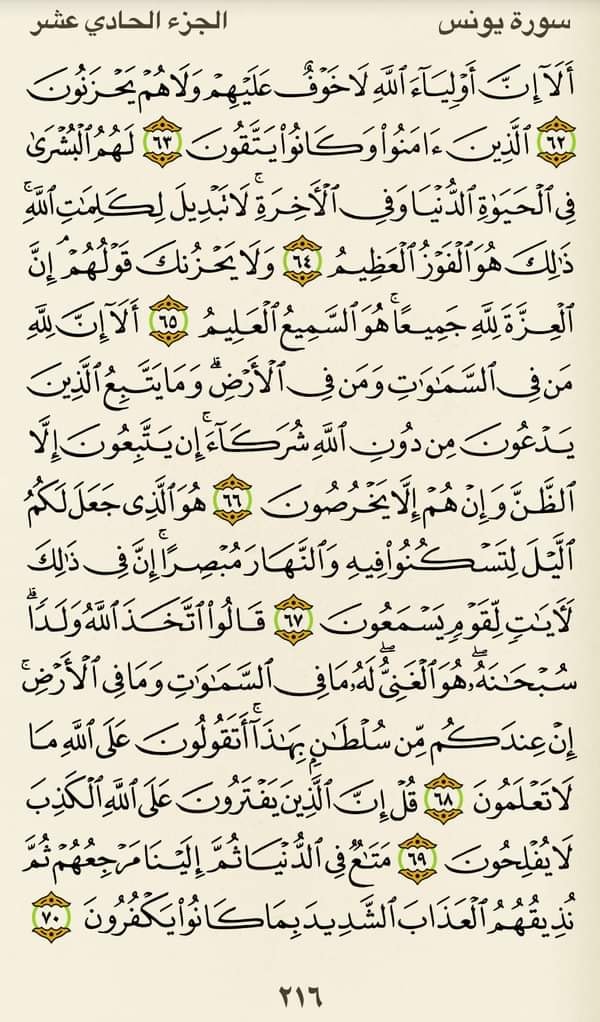 سورة يونس	الجزء الحادي عشر

أَلَآ إِنَّ أَوۡلِيَآءَ ٱللَّهِ لَا خَوۡفٌ عَلَيۡهِمۡ وَلَا هُمۡ يَحۡزَنُونَ ٦٢ ٱلَّذِينَ ءَامَنُواْ وَكَانُواْ يَتَّقُونَ ٦٣ لَهُمُ ٱلۡبُشۡرَىٰ فِي ٱلۡحَيَوٰةِ ٱلدُّنۡيَا وَفِي ٱلۡأٓخِرَةِۚ لَا تَبۡدِيلَ لِكَلِمَٰتِ ٱللَّهِۚ ذَٰلِكَ هُوَ ٱلۡفَوۡزُ ٱلۡعَظِيمُ ٦٤ وَلَا يَحۡزُنكَ قَوۡلُهُمۡۘ إِنَّ ٱلۡعِزَّةَ لِلَّهِ جَمِيعًاۚ هُوَ ٱلسَّمِيعُ ٱلۡعَلِيمُ ٦٥ أَلَآ إِنَّ لِلَّهِ مَن فِي ٱلسَّمَٰوَٰتِ وَمَن فِي ٱلۡأَرۡضِۗ وَمَا يَتَّبِعُ ٱلَّذِينَ يَدۡعُونَ مِن دُونِ ٱللَّهِ شُرَكَآءَۚ إِن يَتَّبِعُونَ إِلَّا ٱلظَّنَّ وَإِنۡ هُمۡ إِلَّا يَخۡرُصُونَ ٦٦ هُوَ ٱلَّذِي جَعَلَ لَكُمُ ٱلَّيۡلَ لِتَسۡكُنُواْ فِيهِ وَٱلنَّهَارَ مُبۡصِرًاۚ إِنَّ فِي ذَٰلِكَ لَأٓيَٰتٖ لِّقَوۡمٖ يَسۡمَعُونَ ٦٧ قَالُواْ ٱتَّخَذَ ٱللَّهُ وَلَدٗاۗ سُبۡحَٰنَهُۥۖ هُوَ ٱلۡغَنِيُّۖ لَهُۥ مَا فِي ٱلسَّمَٰوَٰتِ وَمَا فِي ٱلۡأَرۡضِۚ إِنۡ عِندَكُم مِّن سُلۡطَٰنِۭ بِهَٰذَآۚ أَتَقُولُونَ عَلَى ٱللَّهِ مَا لَا تَعۡلَمُونَ ٦٨ قُلۡ إِنَّ ٱلَّذِينَ يَفۡتَرُونَ عَلَى ٱللَّهِ ٱلۡكَذِبَ لَا يُفۡلِحُونَ ٦٩ مَتَٰعٞ فِي ٱلدُّنۡيَا ثُمَّ إِلَيۡنَا مَرۡجِعُهُمۡ ثُمَّ نُذِيقُهُمُ ٱلۡعَذَابَ ٱلشَّدِيدَ بِمَا كَانُواْ يَكۡفُرُونَ ٧٠

٢١٦